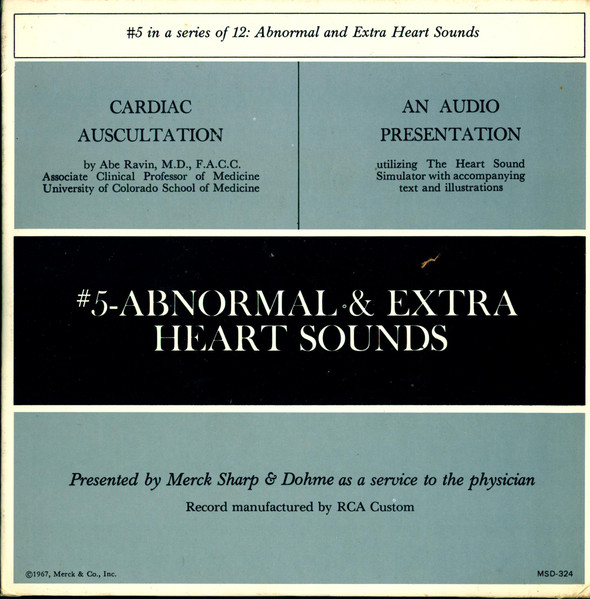 #5 in a series of 12: Abnormal and Extra Heart Sounds

CARDIAC AUSCULTATION

by Abe Ravin, M.D., F.A.C.C.
Associate Clinical Professor of Medicine
University of Colorado School of Medicine

AN AUDIO PRESENTATION

utilizing The Heart Sound Simulator with accompanying text and illustrations

#5-ABNORMAL & EXTRA HEART SOUNDS

Presented by Merck Sharp & Dohme as a service to the physician

Record manufactured by RCA Custom

©1967, Merck & Co., Inc.

MSD-324